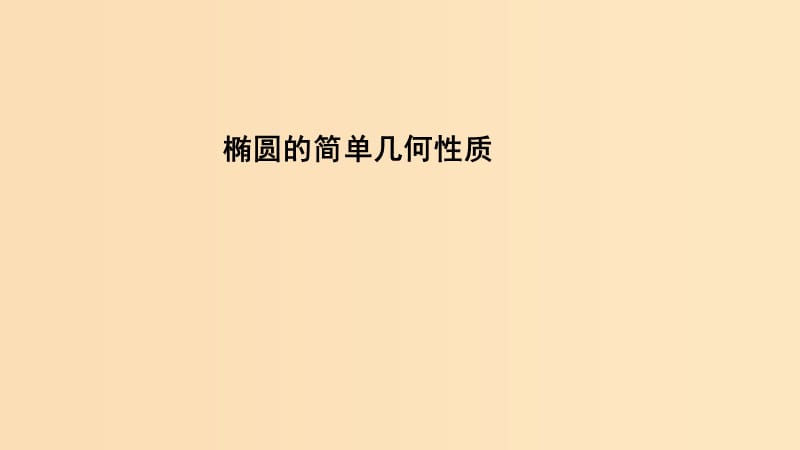 椭圆的简单几何性质